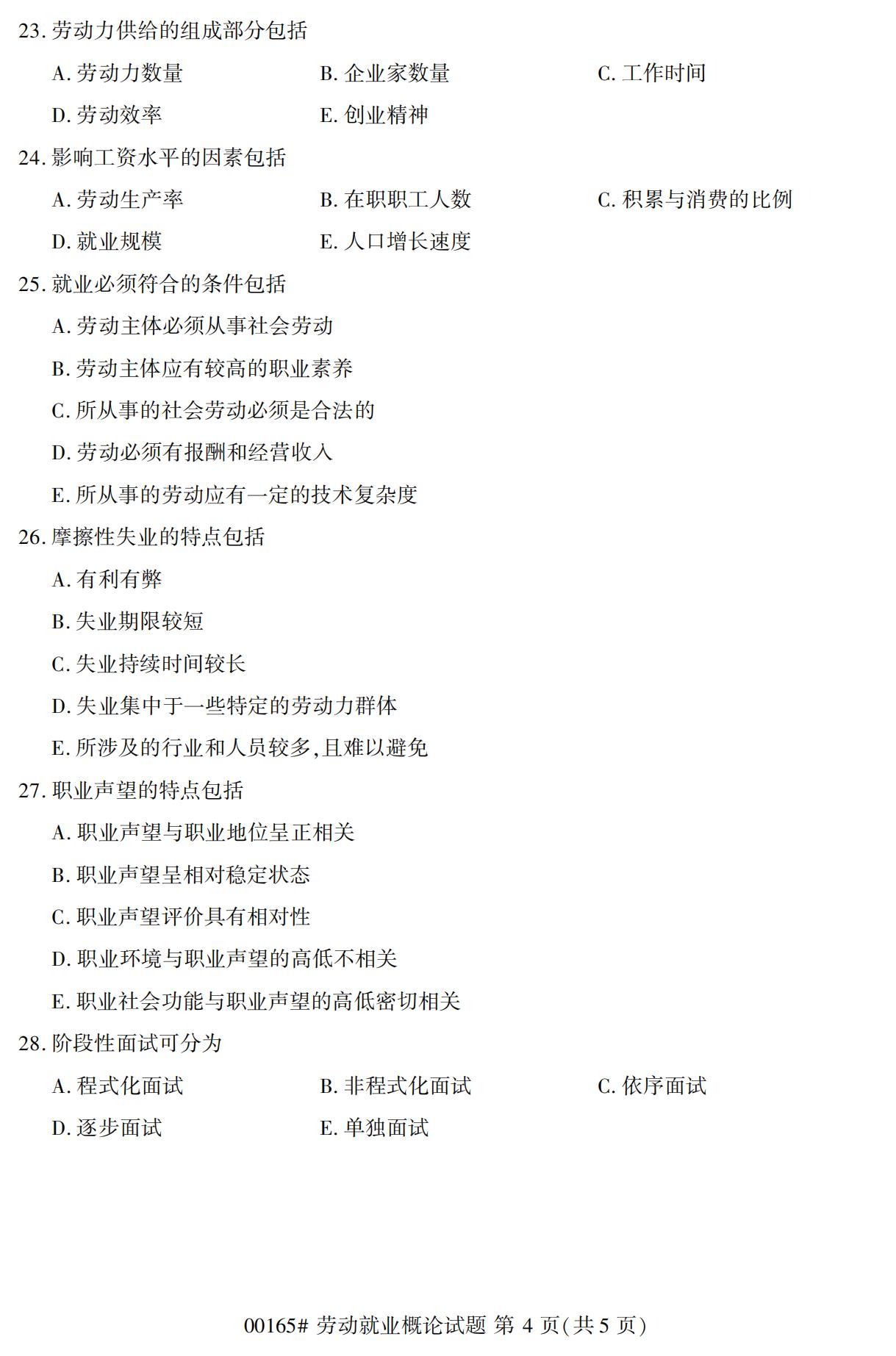 23. 劳动力供给的组成部分包括

A. 劳动力数量　　B. 企业家数量　　C. 工作时间

D. 劳动效率　　E. 创业精神

24. 影响工资水平的因素包括

A. 劳动生产率　　B. 在职职工人数　　C. 积累与消费的比例

D. 就业规模　　E. 人口增长速度

25. 就业必须符合的条件包括

A. 劳动主体必须从事社会劳动

B. 劳动主体应有较高的职业素养

C. 所从事的社会劳动必须是合法的

D. 劳动必须有报酬和经营收入

E. 所从事的劳动应有一定的技术复杂度

26. 摩擦性失业的特点包括

A. 有利有弊

B. 失业期限较短

C. 失业持续时间较长

D. 失业集中于一些特定的劳动力群体

E. 所涉及的行业和人员较多,且难以避免

27. 职业声望的特点包括

A. 职业声望与职业地位呈正相关

B. 职业声望呈相对稳定状态

C. 职业声望评价具有相对性

D. 职业环境与职业声望的高低不相关

E. 职业社会功能与职业声望的高低密切相关

28. 阶段性面试可分为

A. 程式化面试　　B. 非程式化面试　　C. 依序面试

D. 逐步面试　　E. 单独面试

00165# 劳动就业概论试题 第 4 页(共 5 页)